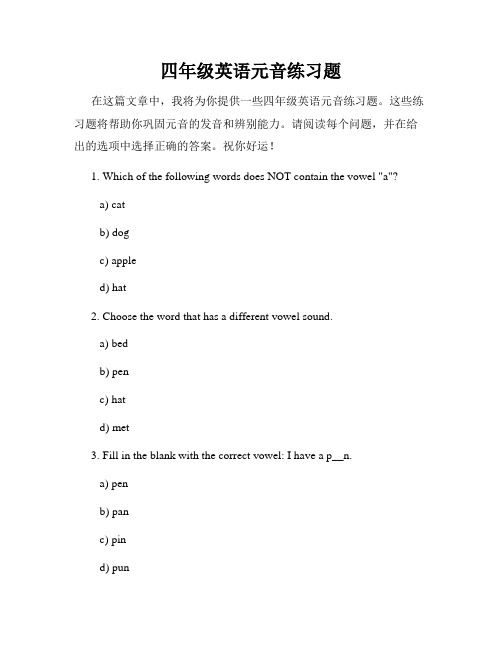 四年级英语元音练习题

在这篇文章中，我将为你提供一些四年级英语元音练习题。这些练习题将帮助你巩固元音的发音和辨别能力。请阅读每个问题，并在给出的选项中选择正确的答案。祝你好运！

1. Which of the following words does NOT contain the vowel "a"?

a) cat

b) dog

c) apple

d) hat

2. Choose the word that has a different vowel sound.

a) bed

b) pen

c) hat

d) met

3. Fill in the blank with the correct vowel: I have a p__n.

a) pen

b) pan

c) pin

d) pun